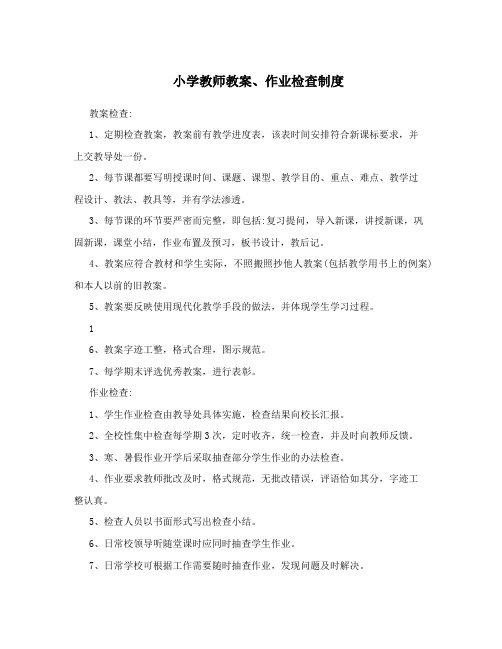 小学教师教案、作业检查制度

教案检查:

1、定期检查教案，教案前有教学进度表，该表时间安排符合新课标要求，并上交教导处一份。

2、每节课都要写明授课时间、课题、课型、教学目的、重点、难点、教学过程设计、教法、教具等，并有学法渗透。

3、每节课的环节要严密而完整，即包括:复习提问，导入新课，讲授新课，巩固新课，课堂小结，作业布置及预习，板书设计，教后记。

4、教案应符合教材和学生实际，不照搬照抄他人教案(包括教学用书上的例案)和本人以前的旧教案。

5、教案要反映使用现代化教学手段的做法，并体现学生学习过程。

1

6、教案字迹工整，格式合理，图示规范。

7、每学期末评选优秀教案，进行表彰。

作业检查:

1、学生作业检查由教导处具体实施，检查结果向校长汇报。

2、全校性集中检查每学期3次，定时收齐，统一检查，并及时向教师反馈。

3、寒、暑假作业开学后采取抽查部分学生作业的办法检查。

4、作业要求教师批改及时，格式规范，无批改错误，评语恰如其分，字迹工整认真。

5、检查人员以书面形式写出检查小结。

6、日常校领导听随堂课时应同时抽查学生作业。

7、日常学校可根据工作需要随时抽查作业，发现问题及时解决。